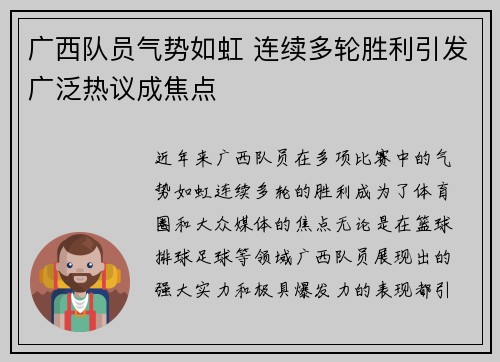 广西队员气势如虹 连续多轮胜利引发广泛热议成焦点

近年来广西队员在多项比赛中的气势如虹连续多轮的胜利成为了体育圈和大众媒体的焦点无论是在篮球排球足球等领域广西队员展现出的强大实力和极具爆发力的表现都引